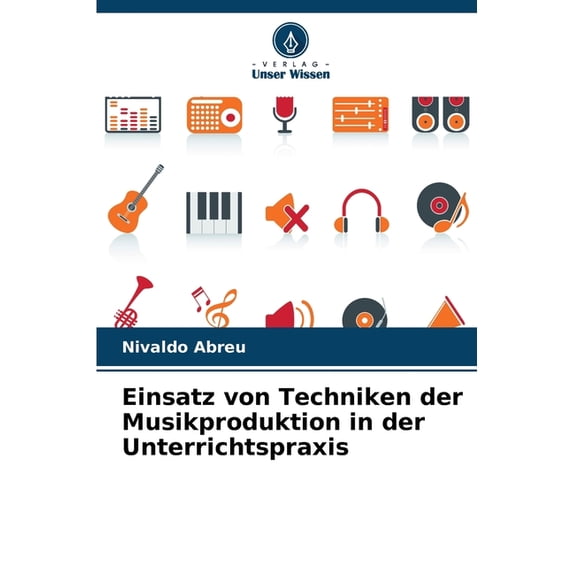 - VERLAG -
Unser Wissen

Nivaldo Abreu

Einsatz von Techniken der Musikproduktion in der Unterrichtspraxis